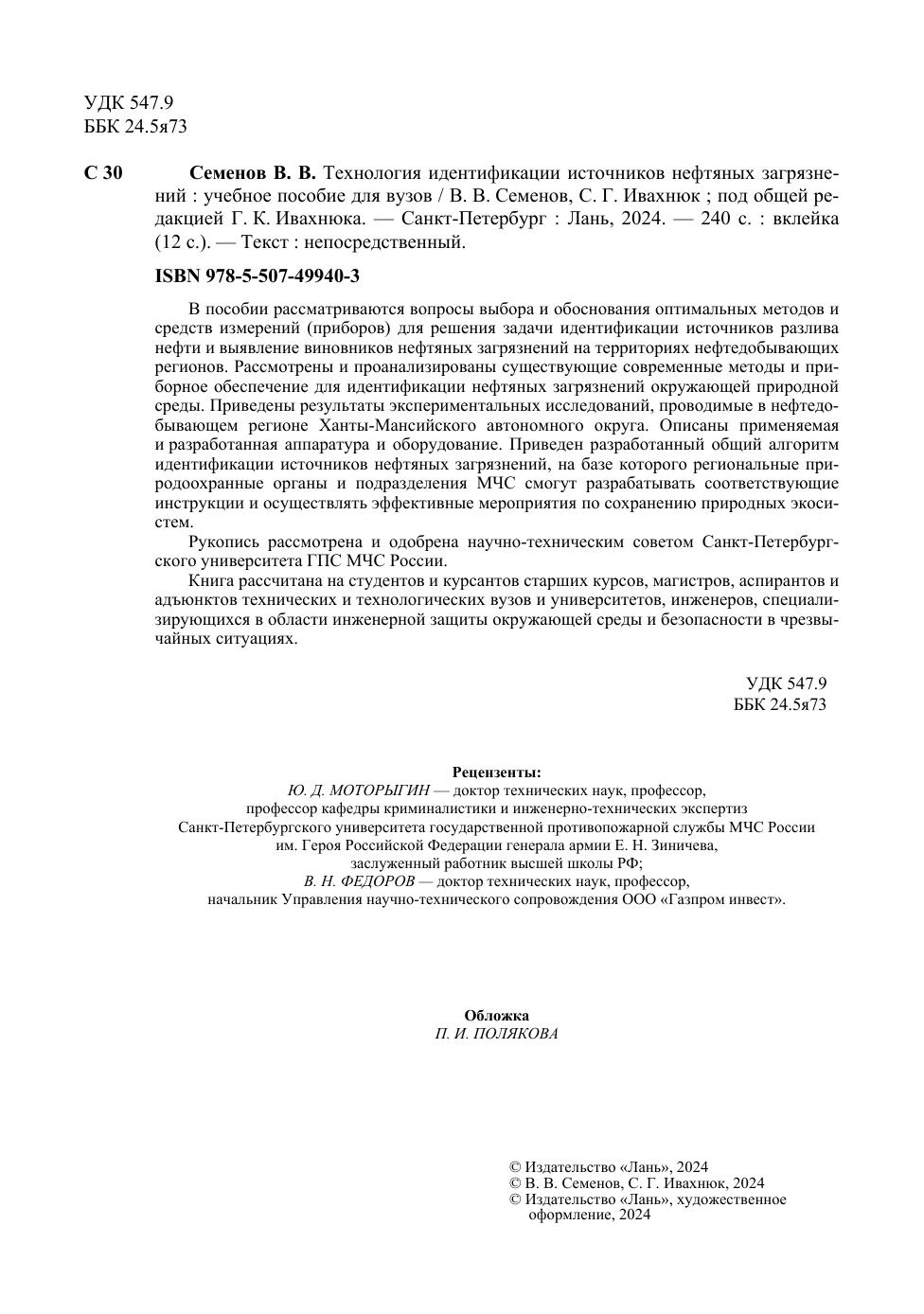 УДК 547.9
ББК 24.5я73

С 30 Семенов В. В. Технология идентификации источников нефтяных загрязнений : учебное пособие для вузов / В. В. Семенов, С. Г. Ивахнюк ; под общей редакцией Г. К. Ивахнюка. — Санкт-Петербург : Лань, 2024. — 240 с. : вклейка (12 с.). — Текст : непосредственный.

ISBN 978-5-507-49940-3

В пособии рассматриваются вопросы выбора и обоснования оптимальных методов и средств измерений (приборов) для решения задачи идентификации источников разлива нефти и выявление виновников нефтяных загрязнений на территориях нефтедобывающих регионов. Рассмотрены и проанализированы существующие современные методы и приборное обеспечение для идентификации нефтяных загрязнений окружающей природной среды. Приведены результаты экспериментальных исследований, проводимые в нефтедобывающем регионе Ханты-Мансийского автономного округа. Описаны применяемая и разработанная аппаратура и оборудование. Приведен разработанный общий алгоритм идентификации источников нефтяных загрязнений, на базе которого региональные природоохранные органы и подразделения МЧС смогут разрабатывать соответствующие инструкции и осуществлять эффективные мероприятия по сохранению природных экосистем.

Рукопись рассмотрена и одобрена научно-техническим советом Санкт-Петербургского университета ГПС МЧС России.

Книга рассчитана на студентов и курсантов старших курсов, магистров, аспирантов и адъюнктов технических и технологических вузов и университетов, инженеров, специализирующихся в области инженерной защиты окружающей среды и безопасности в чрезвычайных ситуациях.

УДК 547.9
ББК 24.5я73

Рецензенты:
Ю. Д. МОТОРЫГИН — доктор технических наук, профессор, профессор кафедры криминалистики и инженерно-технических экспертиз Санкт-Петербургского университета государственной противопожарной службы МЧС России им. Героя Российской Федерации генерала армии Е. Н. Зиничева, заслуженный работник высшей школы РФ;
В. Н. ФЕДОРОВ — доктор технических наук, профессор, начальник Управления научно-технического сопровождения ООО «Газпром инвест».

Обложка
П. И. ПОЛЯКОВА

© Издательство «Лань», 2024
© В. В. Семенов, С. Г. Ивахнюк, 2024
© Издательство «Лань», художественное оформление, 2024